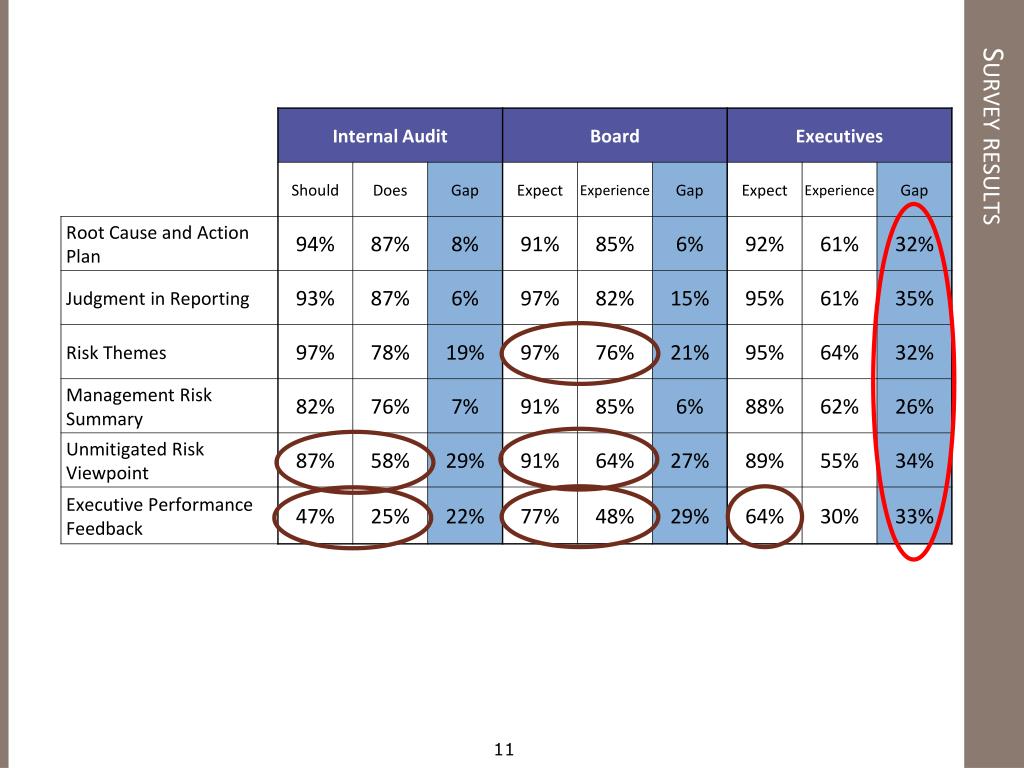 SURVEY RESULTS

| | Internal Audit | | | Board | | | Executives | | |
|---|---|---|---|---|---|---|---|---|---|
| | Should | Does | Gap | Expect | Experience | Gap | Expect | Experience | Gap |
| Root Cause and Action Plan | 94% | 87% | 8% | 91% | 85% | 6% | 92% | 61% | 32% |
| Judgment in Reporting | 93% | 87% | 6% | 97% | 82% | 15% | 95% | 61% | 35% |
| Risk Themes | 97% | 78% | 19% | 97% | 76% | 21% | 95% | 64% | 32% |
| Management Risk Summary | 82% | 76% | 7% | 91% | 85% | 6% | 88% | 62% | 26% |
| Unmitigated Risk Viewpoint | 87% | 58% | 29% | 91% | 64% | 27% | 89% | 55% | 34% |
| Executive Performance Feedback | 47% | 25% | 22% | 77% | 48% | 29% | 64% | 30% | 33% |

11